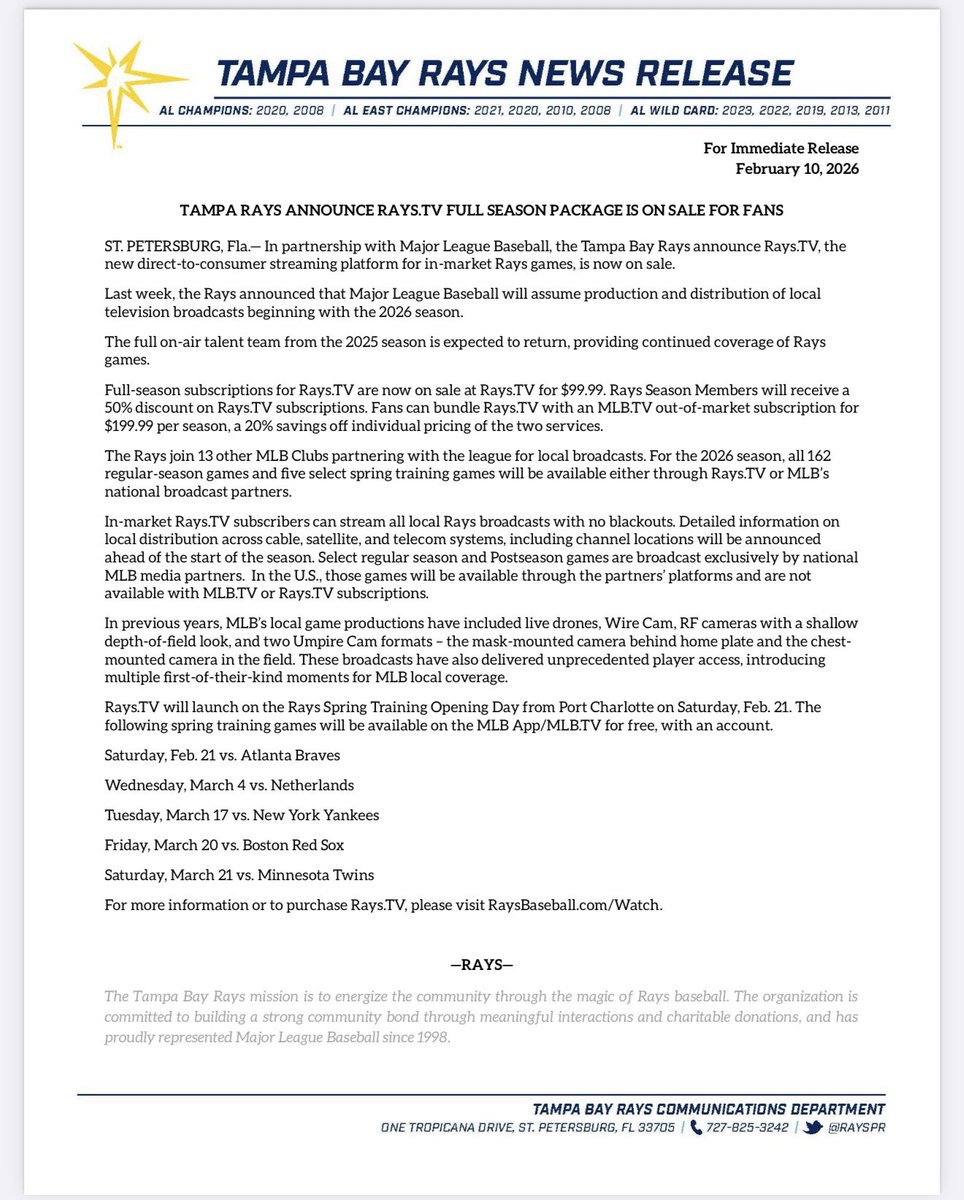 TAMPA BAY RAYS NEWS RELEASE

AL CHAMPIONS: 2020, 2008 | AL EAST CHAMPIONS: 2021, 2020, 2010, 2008 | AL WILD CARD: 2023, 2022, 2019, 2013, 2011

For Immediate Release
February 10, 2026

TAMPA RAYS ANNOUNCE RAYS.TV FULL SEASON PACKAGE IS ON SALE FOR FANS

ST. PETERSBURG, Fla.— In partnership with Major League Baseball, the Tampa Bay Rays announce Rays.TV, the new direct-to-consumer streaming platform for in-market Rays games, is now on sale.

Last week, the Rays announced that Major League Baseball will assume production and distribution of local television broadcasts beginning with the 2026 season.

The full on-air talent team from the 2025 season is expected to return, providing continued coverage of Rays games.

Full-season subscriptions for Rays.TV are now on sale at Rays.TV for $99.99. Rays Season Members will receive a 50% discount on Rays.TV subscriptions. Fans can bundle Rays.TV with an MLB.TV out-of-market subscription for $199.99 per season, a 20% savings off individual pricing of the two services.

The Rays join 13 other MLB Clubs partnering with the league for local broadcasts. For the 2026 season, all 162 regular-season games and five select spring training games will be available either through Rays.TV or MLB's national broadcast partners.

In-market Rays.TV subscribers can stream all local Rays broadcasts with no blackouts. Detailed information on local distribution across cable, satellite, and telecom systems, including channel locations will be announced ahead of the start of the season. Select regular season and Postseason games are broadcast exclusively by national MLB media partners. In the U.S., those games will be available through the partners' platforms and are not available with MLB.TV or Rays.TV subscriptions.

In previous years, MLB's local game productions have included live drones, Wire Cam, RF cameras with a shallow depth-of-field look, and two Umpire Cam formats – the mask-mounted camera behind home plate and the chest-mounted camera in the field. These broadcasts have also delivered unprecedented player access, introducing multiple first-of-their-kind moments for MLB local coverage.

Rays.TV will launch on the Rays Spring Training Opening Day from Port Charlotte on Saturday, Feb. 21. The following spring training games will be available on the MLB App/MLB.TV for free, with an account.

Saturday, Feb. 21 vs. Atlanta Braves

Wednesday, March 4 vs. Netherlands

Tuesday, March 17 vs. New York Yankees

Friday, March 20 vs. Boston Red Sox

Saturday, March 21 vs. Minnesota Twins

For more information or to purchase Rays.TV, please visit RaysBaseball.com/Watch.

—RAYS—

The Tampa Bay Rays mission is to energize the community through the magic of Rays baseball. The organization is committed to building a strong community bond through meaningful interactions and charitable donations, and has proudly represented Major League Baseball since 1998.

TAMPA BAY RAYS COMMUNICATIONS DEPARTMENT
ONE TROPICANA DRIVE, ST. PETERSBURG, FL 33705 | 727-825-3242 | @RAYSPR